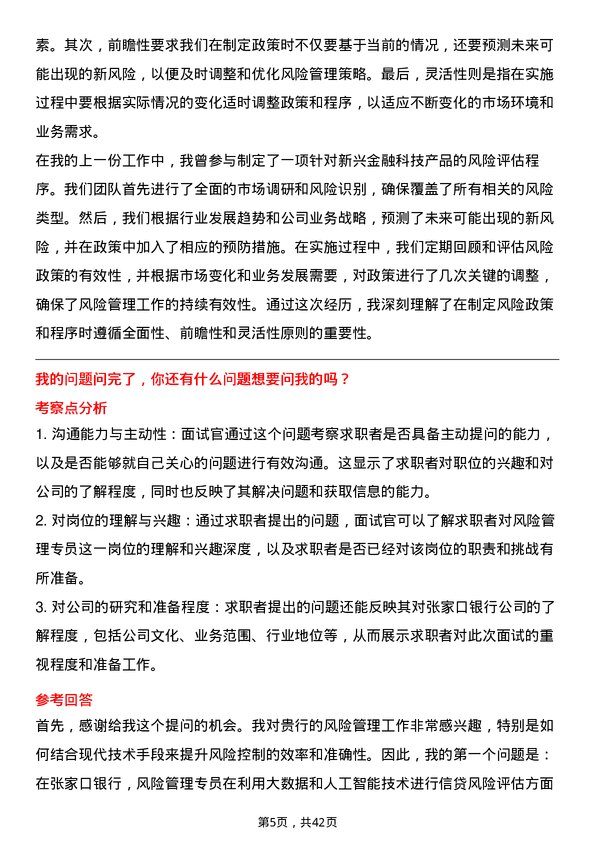 素。其次，前瞻性要求我们在制定政策时不仅要基于当前的情况，还要预测未来可能出现的新风险，以便及时调整和优化风险管理策略。最后，灵活性则是指在实施过程中要根据实际情况的变化适时调整政策和程序，以适应不断变化的市场环境和业务需求。

在我的上一份工作中，我曾参与制定了一项针对新兴金融科技产品的风险评估程序。我们团队首先进行了全面的市场调研和风险识别，确保覆盖了所有相关的风险类型。然后，我们根据行业发展趋势和公司业务战略，预测了未来可能出现的新风险，并在政策中加入了相应的预防措施。在实施过程中，我们定期回顾和评估风险政策的有效性，并根据市场变化和业务发展需要，对政策进行了几次关键的调整，确保了风险管理工作的持续有效性。通过这次经历，我深刻理解了在制定风险政策和程序时遵循全面性、前瞻性和灵活性原则的重要性。

我的问题问完了，你还有什么问题想要问我的吗？

考察点分析

1. 沟通能力与主动性：面试官通过这个问题考察求职者是否具备主动提问的能力，以及是否能够就自己关心的问题进行有效沟通。这显示了求职者对职位的兴趣和对公司的了解程度，同时也反映了其解决问题和获取信息的能力。

2. 对岗位的理解与兴趣：通过求职者提出的问题，面试官可以了解求职者对风险管理专员这一岗位的理解和兴趣深度，以及求职者是否已经对该岗位的职责和挑战有所准备。

3. 对公司的研究和准备程度：求职者提出的问题还能反映其对张家口银行公司的了解程度，包括公司文化、业务范围、行业地位等，从而展示求职者对此次面试的重视程度和准备工作。

参考回答

首先，感谢给我这个提问的机会。我对贵行的风险管理工作非常感兴趣，特别是如何结合现代技术手段来提升风险控制的效率和准确性。因此，我的第一个问题是：在张家口银行，风险管理专员在利用大数据和人工智能技术进行信贷风险评估方面

第5页，共42页